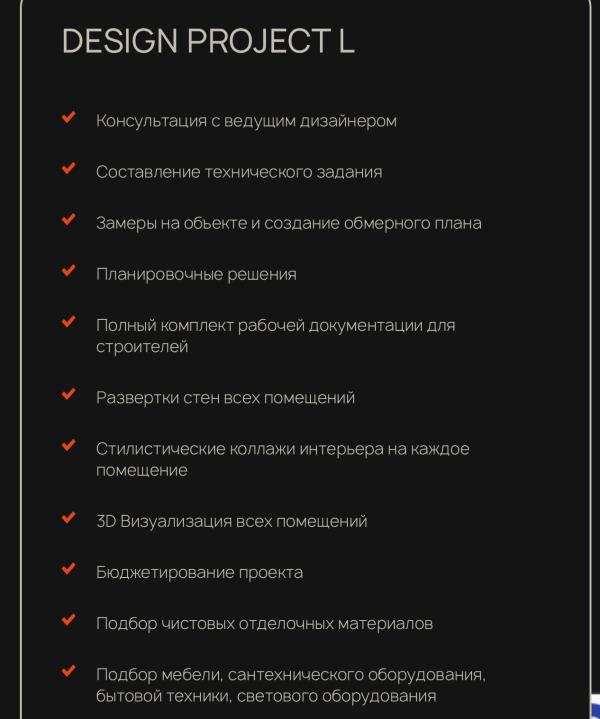 DESIGN PROJECT L

Консультация с ведущим дизайнером

Составление технического задания

Замеры на обьекте и создание обмерного плана

Планировочные решения

Полный комплект рабочей документации для строителей

Развертки стен всех помещений

Стилистические коллажи интерьера на каждое помещение

3D Визуализация всех помещений

Бюджетирование проекта

Подбор чистовых отделочных материалов

Подбор мебели, сантехнического оборудования, бытовой техники, светового оборудования